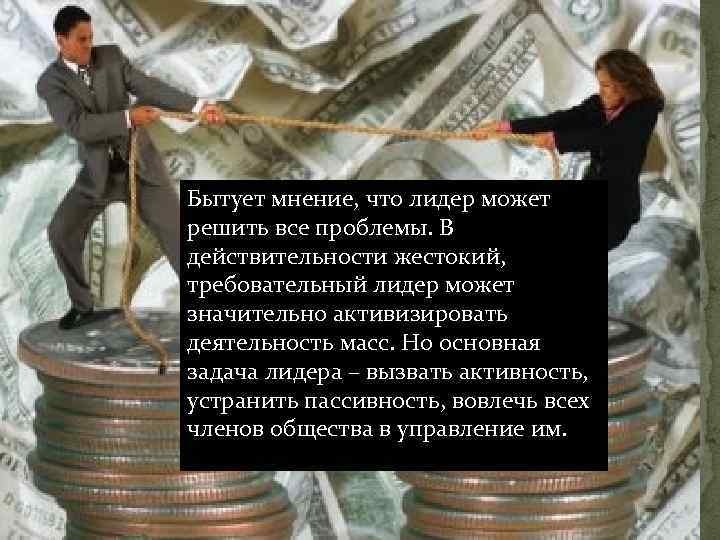 Бытует мнение, что лидер может решить все проблемы. В действительности жестокий, требовательный лидер может значительно активизировать деятельность масс. Но основная задача лидера – вызвать активность, устранить пассивность, вовлечь всех членов общества в управление им.